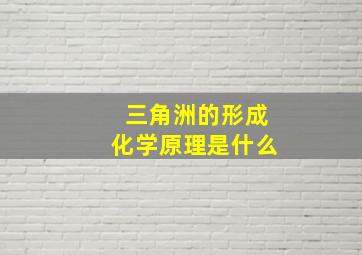 三角洲的形成
化学原理是什么